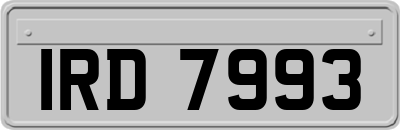 IRD 7993